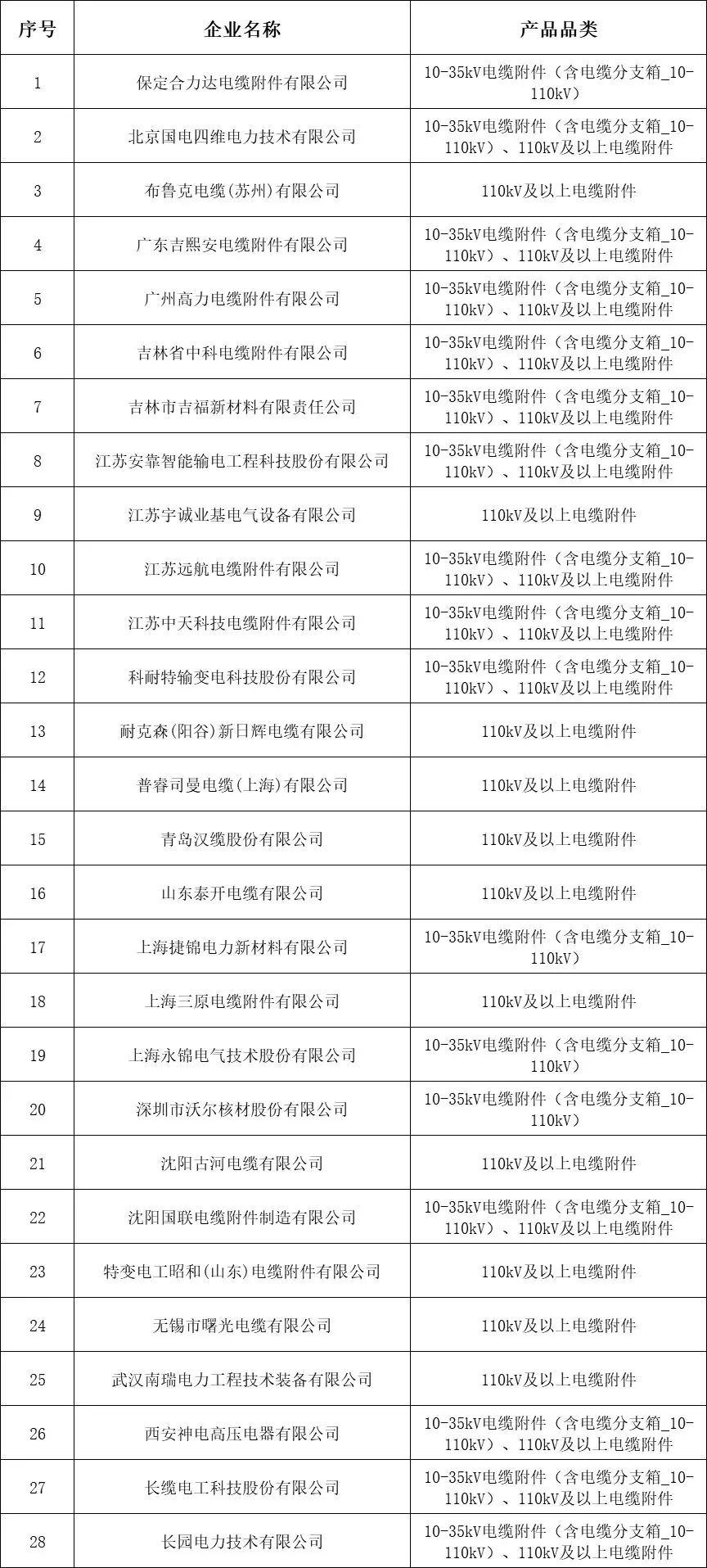 | 序号 | 企业名称 | 产品品类 |
|---|---|---|
| 1 | 保定合力达电缆附件有限公司 | 10-35kV电缆附件（含电缆分支箱_10-110kV） |
| 2 | 北京国电四维电力技术有限公司 | 10-35kV电缆附件（含电缆分支箱_10-110kV）、110kV及以上电缆附件 |
| 3 | 布鲁克电缆(苏州)有限公司 | 110kV及以上电缆附件 |
| 4 | 广东吉熙安电缆附件有限公司 | 10-35kV电缆附件（含电缆分支箱_10-110kV）、110kV及以上电缆附件 |
| 5 | 广州高力电缆附件有限公司 | 10-35kV电缆附件（含电缆分支箱_10-110kV）、110kV及以上电缆附件 |
| 6 | 吉林省中科电缆附件有限公司 | 10-35kV电缆附件（含电缆分支箱_10-110kV）、110kV及以上电缆附件 |
| 7 | 吉林市吉福新材料有限责任公司 | 10-35kV电缆附件（含电缆分支箱_10-110kV）、110kV及以上电缆附件 |
| 8 | 江苏安靠智能输电工程科技股份有限公司 | 10-35kV电缆附件（含电缆分支箱_10-110kV）、110kV及以上电缆附件 |
| 9 | 江苏宇诚业基电气设备有限公司 | 110kV及以上电缆附件 |
| 10 | 江苏远航电缆附件有限公司 | 10-35kV电缆附件（含电缆分支箱_10-110kV）、110kV及以上电缆附件 |
| 11 | 江苏中天科技电缆附件有限公司 | 10-35kV电缆附件（含电缆分支箱_10-110kV）、110kV及以上电缆附件 |
| 12 | 科耐特输变电科技股份有限公司 | 10-35kV电缆附件（含电缆分支箱_10-110kV）、110kV及以上电缆附件 |
| 13 | 耐克森(阳谷)新日辉电缆有限公司 | 110kV及以上电缆附件 |
| 14 | 普睿司曼电缆(上海)有限公司 | 110kV及以上电缆附件 |
| 15 | 青岛汉缆股份有限公司 | 110kV及以上电缆附件 |
| 16 | 山东泰开电缆有限公司 | 110kV及以上电缆附件 |
| 17 | 上海捷锦电力新材料有限公司 | 10-35kV电缆附件（含电缆分支箱_10-110kV） |
| 18 | 上海三原电缆附件有限公司 | 110kV及以上电缆附件 |
| 19 | 上海永锦电气技术股份有限公司 | 10-35kV电缆附件（含电缆分支箱_10-110kV） |
| 20 | 深圳市沃尔核材股份有限公司 | 10-35kV电缆附件（含电缆分支箱_10-110kV） |
| 21 | 沈阳古河电缆有限公司 | 110kV及以上电缆附件 |
| 22 | 沈阳国联电缆附件制造有限公司 | 10-35kV电缆附件（含电缆分支箱_10-110kV）、110kV及以上电缆附件 |
| 23 | 特变电工昭和(山东)电缆附件有限公司 | 110kV及以上电缆附件 |
| 24 | 无锡市曙光电缆有限公司 | 110kV及以上电缆附件 |
| 25 | 武汉南瑞电力工程技术装备有限公司 | 110kV及以上电缆附件 |
| 26 | 西安神电高压电器有限公司 | 10-35kV电缆附件（含电缆分支箱_10-110kV）、110kV及以上电缆附件 |
| 27 | 长缆电工科技股份有限公司 | 10-35kV电缆附件（含电缆分支箱_10-110kV）、110kV及以上电缆附件 |
| 28 | 长园电力技术有限公司 | 10-35kV电缆附件（含电缆分支箱_10-110kV）、110kV及以上电缆附件 |